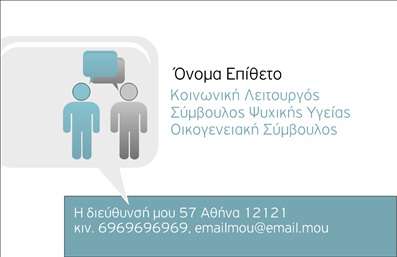 Όνομα Επίθετο
Κοινωνική Λειτουργός
Σύμβουλος Ψυχικής Υγείας
Οικογενειακή Σύμβουλος

Η διεύθυνσή μου 57 Αθήνα 12121
κιν. 6969696969, emailmou@email.mou